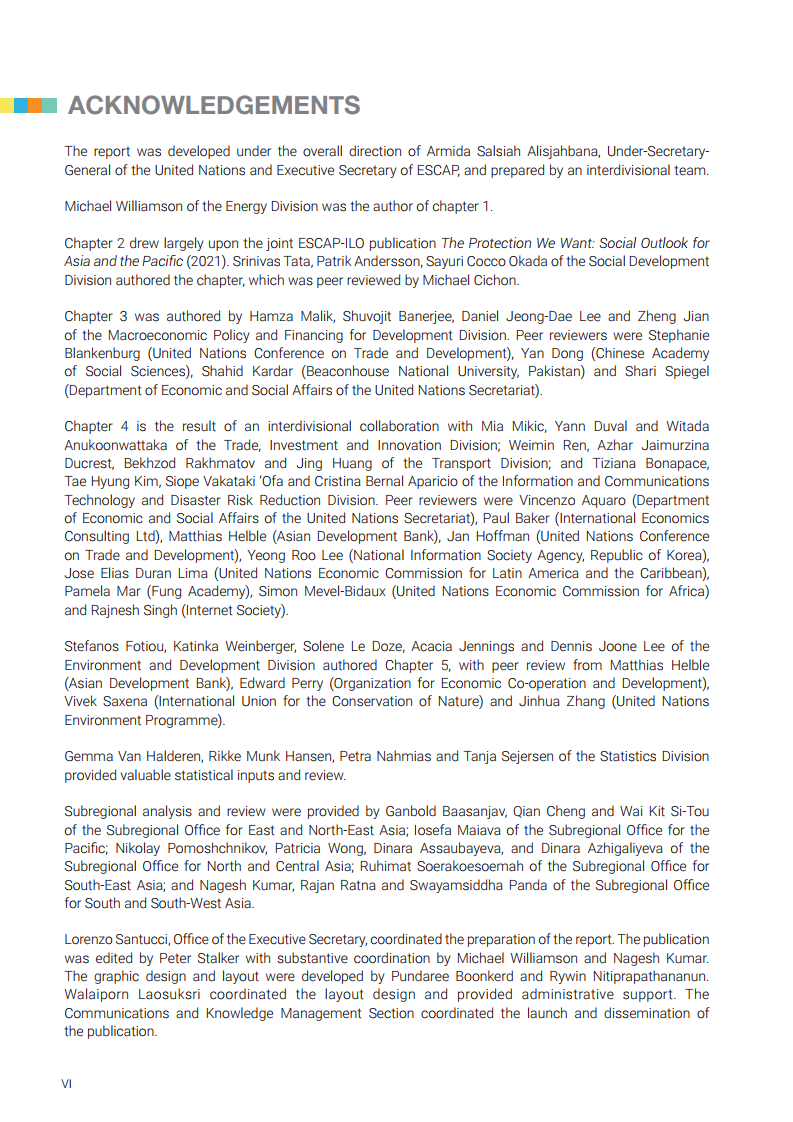 ACKNOWLEDGEMENTS

The report was developed under the overall direction of Armida Salsiah Alisjahbana, Under-Secretary-General of the United Nations and Executive Secretary of ESCAP, and prepared by an interdivisional team.

Michael Williamson of the Energy Division was the author of chapter 1.

Chapter 2 drew largely upon the joint ESCAP-ILO publication The Protection We Want: Social Outlook for Asia and the Pacific (2021). Srinivas Tata, Patrik Andersson, Sayuri Cocco Okada of the Social Development Division authored the chapter, which was peer reviewed by Michael Cichon.

Chapter 3 was authored by Hamza Malik, Shuvojit Banerjee, Daniel Jeong-Dae Lee and Zheng Jian of the Macroeconomic Policy and Financing for Development Division. Peer reviewers were Stephanie Blankenburg (United Nations Conference on Trade and Development), Yan Dong (Chinese Academy of Social Sciences), Shahid Kardar (Beaconhouse National University, Pakistan) and Shari Spiegel (Department of Economic and Social Affairs of the United Nations Secretariat).

Chapter 4 is the result of an interdivisional collaboration with Mia Mikic, Yann Duval and Witada Anukoonwattaka of the Trade, Investment and Innovation Division; Weimin Ren, Azhar Jaimurzina Ducrest, Bekhzod Rakhmatov and Jing Huang of the Transport Division; and Tiziana Bonapace, Tae Hyung Kim, Siope Vakataki 'Ofa and Cristina Bernal Aparicio of the Information and Communications Technology and Disaster Risk Reduction Division. Peer reviewers were Vincenzo Aquaro (Department of Economic and Social Affairs of the United Nations Secretariat), Paul Baker (International Economics Consulting Ltd), Matthias Helble (Asian Development Bank), Jan Hoffman (United Nations Conference on Trade and Development), Yeong Roo Lee (National Information Society Agency, Republic of Korea), Jose Elias Duran Lima (United Nations Economic Commission for Latin America and the Caribbean), Pamela Mar (Fung Academy), Simon Mevel-Bidaux (United Nations Economic Commission for Africa) and Rajnesh Singh (Internet Society).

Stefanos Fotiou, Katinka Weinberger, Solene Le Doze, Acacia Jennings and Dennis Joone Lee of the Environment and Development Division authored Chapter 5, with peer review from Matthias Helble (Asian Development Bank), Edward Perry (Organization for Economic Co-operation and Development), Vivek Saxena (International Union for the Conservation of Nature) and Jinhua Zhang (United Nations Environment Programme).

Gemma Van Halderen, Rikke Munk Hansen, Petra Nahmias and Tanja Sejersen of the Statistics Division provided valuable statistical inputs and review.

Subregional analysis and review were provided by Ganbold Baasanjav, Qian Cheng and Wai Kit Si-Tou of the Subregional Office for East and North-East Asia; Iosefa Maiava of the Subregional Office for the Pacific; Nikolay Pomoshchnikov, Patricia Wong, Dinara Assaubayeva, and Dinara Azhigaliyeva of the Subregional Office for North and Central Asia; Ruhimat Soerakoesoemah of the Subregional Office for South-East Asia; and Nagesh Kumar, Rajan Ratna and Swayamsiddha Panda of the Subregional Office for South and South-West Asia.

Lorenzo Santucci, Office of the Executive Secretary, coordinated the preparation of the report. The publication was edited by Peter Stalker with substantive coordination by Michael Williamson and Nagesh Kumar. The graphic design and layout were developed by Pundaree Boonkerd and Rywin Nitiprapathananun. Walaiporn Laosuksri coordinated the layout design and provided administrative support. The Communications and Knowledge Management Section coordinated the launch and dissemination of the publication.

VI